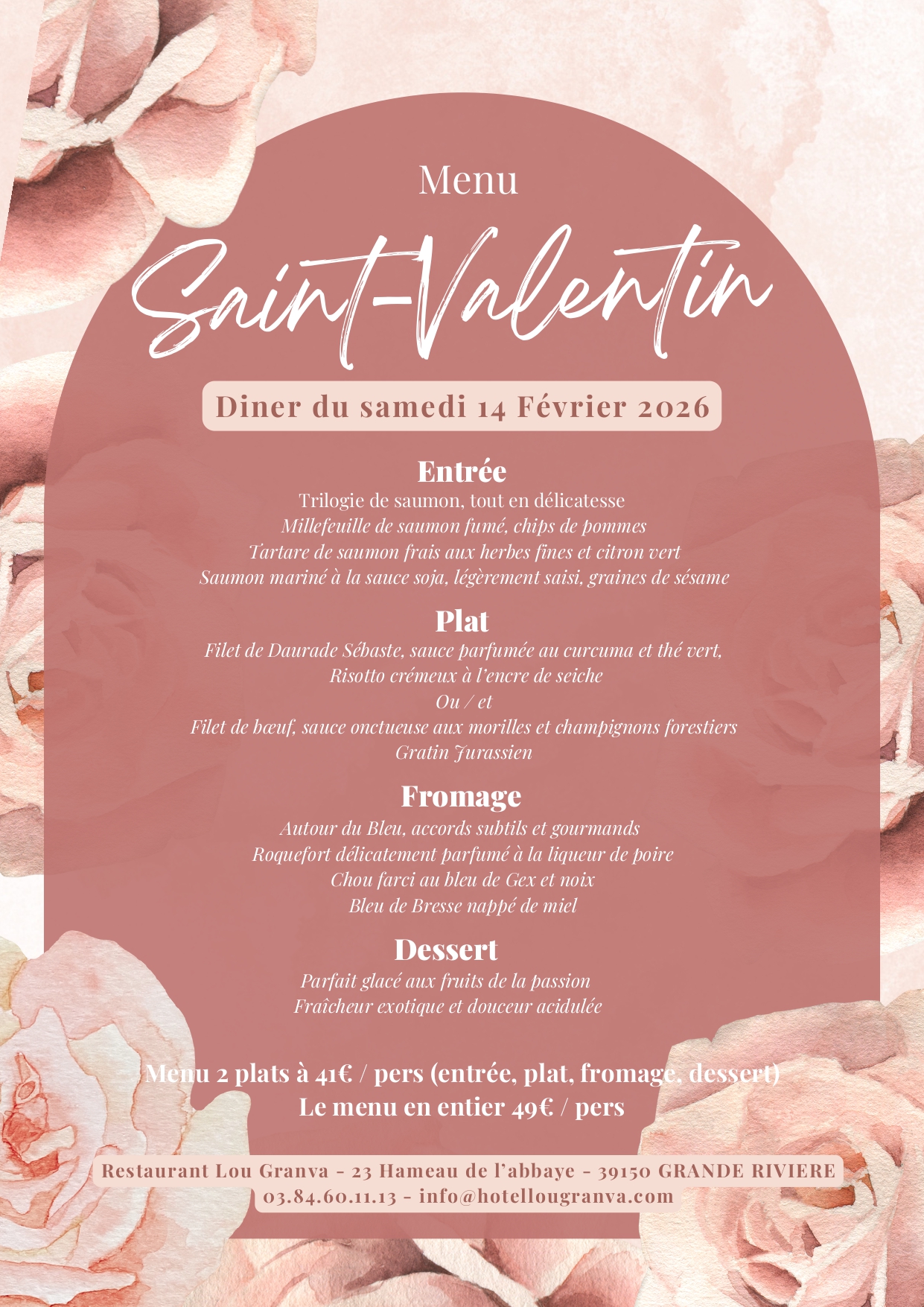 Menu

Saint-Valentin

Diner du samedi 14 Février 2026

Entrée

Trilogie de saumon, tout en délicatesse

Millefeuille de saumon fumé, chips de pommes

Tartare de saumon frais aux herbes fines et citron vert

Saumon mariné à la sauce soja, légèrement saisi, graines de sésame

Plat

Filet de Daurade Sébaste, sauce parfumée au curcuma et thé vert,

Risotto crémeux à l'encre de seiche

Ou / et

Filet de bœuf, sauce onctueuse aux morilles et champignons forestiers

Gratin Jurassien

Fromage

Autour du Bleu, accords subtils et gourmands

Roquefort délicatement parfumé à la liqueur de poire

Chou farci au bleu de Gex et noix

Bleu de Bresse nappé de miel

Dessert

Parfait glacé aux fruits de la passion

Fraîcheur exotique et douceur acidulée

Menu 2 plats à 41€ / pers (entrée, plat, fromage, dessert)

Le menu en entier 49€ / pers

Restaurant Lou Granva - 23 Hameau de l'abbaye - 39150 GRANDE RIVIERE

03.84.60.11.13 - info@hotellougranva.com